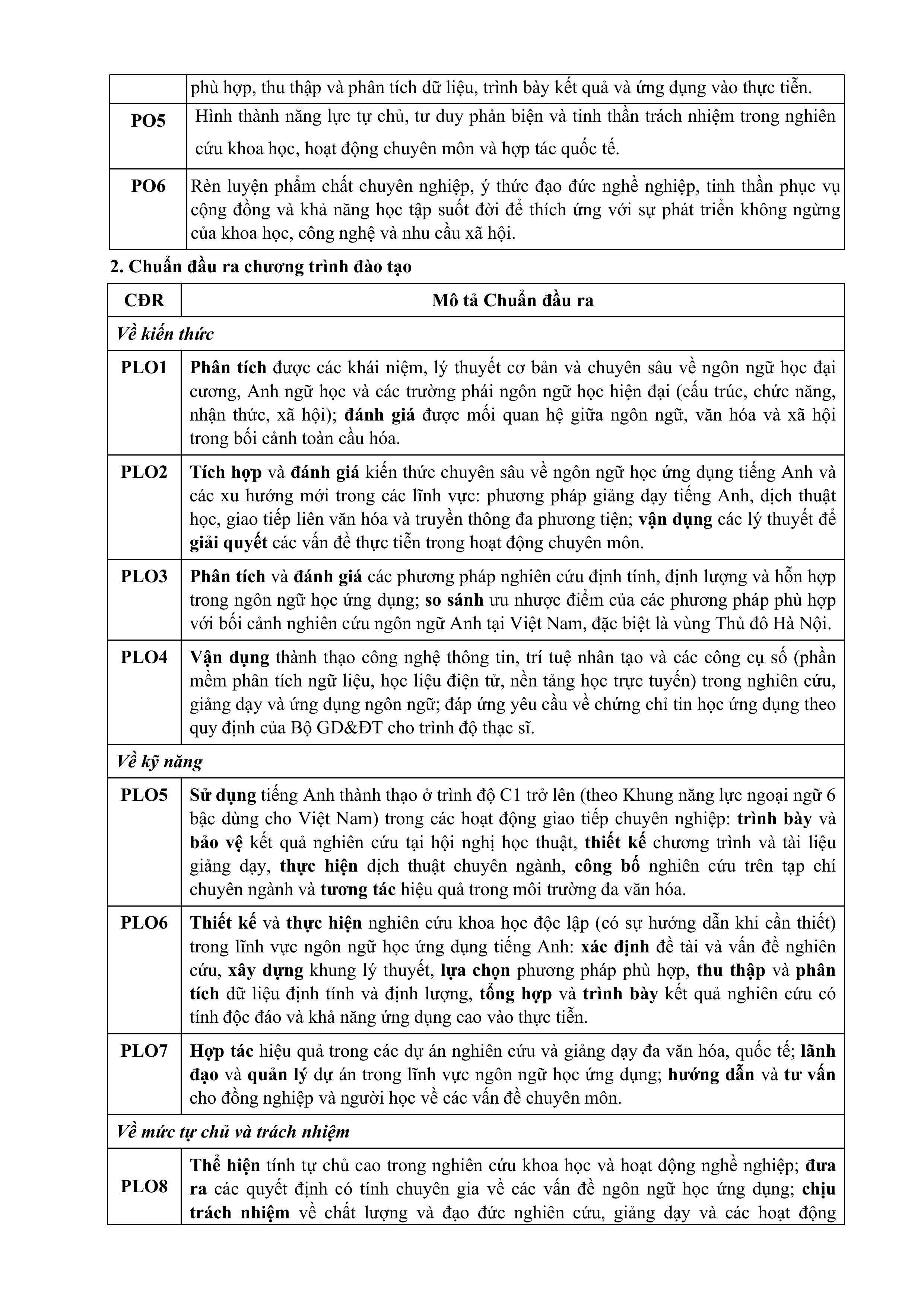 | | phù hợp, thu thập và phân tích dữ liệu, trình bày kết quả và ứng dụng vào thực tiễn. |
|---|---|
| PO5 | Hình thành năng lực tự chủ, tư duy phản biện và tinh thần trách nhiệm trong nghiên cứu khoa học, hoạt động chuyên môn và hợp tác quốc tế. |
| PO6 | Rèn luyện phẩm chất chuyên nghiệp, ý thức đạo đức nghề nghiệp, tinh thần phục vụ cộng đồng và khả năng học tập suốt đời để thích ứng với sự phát triển không ngừng của khoa học, công nghệ và nhu cầu xã hội. |

2. Chuẩn đầu ra chương trình đào tạo

| CĐR | Mô tả Chuẩn đầu ra |
|---|---|
| Về kiến thức | |
| PLO1 | Phân tích được các khái niệm, lý thuyết cơ bản và chuyên sâu về ngôn ngữ học đại cương, Anh ngữ học và các trường phái ngôn ngữ học hiện đại (cấu trúc, chức năng, nhận thức, xã hội); đánh giá được mối quan hệ giữa ngôn ngữ, văn hóa và xã hội trong bối cảnh toàn cầu hóa. |
| PLO2 | Tích hợp và đánh giá kiến thức chuyên sâu về ngôn ngữ học ứng dụng tiếng Anh và các xu hướng mới trong các lĩnh vực: phương pháp giảng dạy tiếng Anh, dịch thuật học, giao tiếp liên văn hóa và truyền thông đa phương tiện; vận dụng các lý thuyết để giải quyết các vấn đề thực tiễn trong hoạt động chuyên môn. |
| PLO3 | Phân tích và đánh giá các phương pháp nghiên cứu định tính, định lượng và hỗn hợp trong ngôn ngữ học ứng dụng; so sánh ưu nhược điểm của các phương pháp phù hợp với bối cảnh nghiên cứu ngôn ngữ Anh tại Việt Nam, đặc biệt là vùng Thủ đô Hà Nội. |
| PLO4 | Vận dụng thành thạo công nghệ thông tin, trí tuệ nhân tạo và các công cụ số (phần mềm phân tích ngữ liệu, học liệu điện tử, nền tảng học trực tuyến) trong nghiên cứu, giảng dạy và ứng dụng ngôn ngữ; đáp ứng yêu cầu về chứng chỉ tin học ứng dụng theo quy định của Bộ GD&ĐT cho trình độ thạc sĩ. |
| Về kỹ năng | |
| PLO5 | Sử dụng tiếng Anh thành thạo ở trình độ C1 trở lên (theo Khung năng lực ngoại ngữ 6 bậc dùng cho Việt Nam) trong các hoạt động giao tiếp chuyên nghiệp: trình bày và bảo vệ kết quả nghiên cứu tại hội nghị học thuật, thiết kế chương trình và tài liệu giảng dạy, thực hiện dịch thuật chuyên ngành, công bố nghiên cứu trên tạp chí chuyên ngành và tương tác hiệu quả trong môi trường đa văn hóa. |
| PLO6 | Thiết kế và thực hiện nghiên cứu khoa học độc lập (có sự hướng dẫn khi cần thiết) trong lĩnh vực ngôn ngữ học ứng dụng tiếng Anh: xác định đề tài và vấn đề nghiên cứu, xây dựng khung lý thuyết, lựa chọn phương pháp phù hợp, thu thập và phân tích dữ liệu định tính và định lượng, tổng hợp và trình bày kết quả nghiên cứu có tính độc đáo và khả năng ứng dụng cao vào thực tiễn. |
| PLO7 | Hợp tác hiệu quả trong các dự án nghiên cứu và giảng dạy đa văn hóa, quốc tế; lãnh đạo và quản lý dự án trong lĩnh vực ngôn ngữ học ứng dụng; hướng dẫn và tư vấn cho đồng nghiệp và người học về các vấn đề chuyên môn. |
| Về mức tự chủ và trách nhiệm | |
| PLO8 | Thể hiện tính tự chủ cao trong nghiên cứu khoa học và hoạt động nghề nghiệp; đưa ra các quyết định có tính chuyên gia về các vấn đề ngôn ngữ học ứng dụng; chịu trách nhiệm về chất lượng và đạo đức nghiên cứu, giảng dạy và các hoạt động |